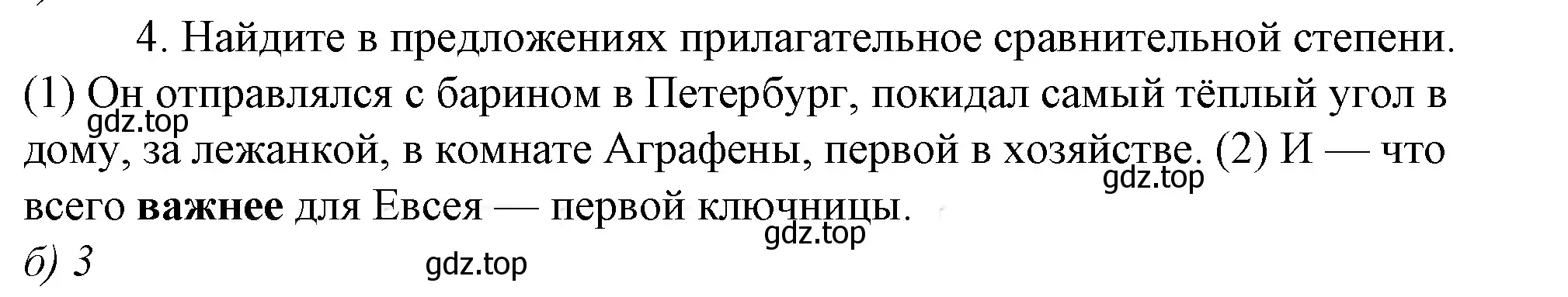 4. Найдите в предложениях прилагательное сравнительной степени.
(1) Он отправлялся с барином в Петербург, покидал самый тёплый угол в дому, за лежанкой, в комнате Аграфены, первой в хозяйстве. (2) И — что всего **важнее** для Евсея — первой ключницы.

gdz.top

gdz.top

gdz.top

б) 3

gdz.top